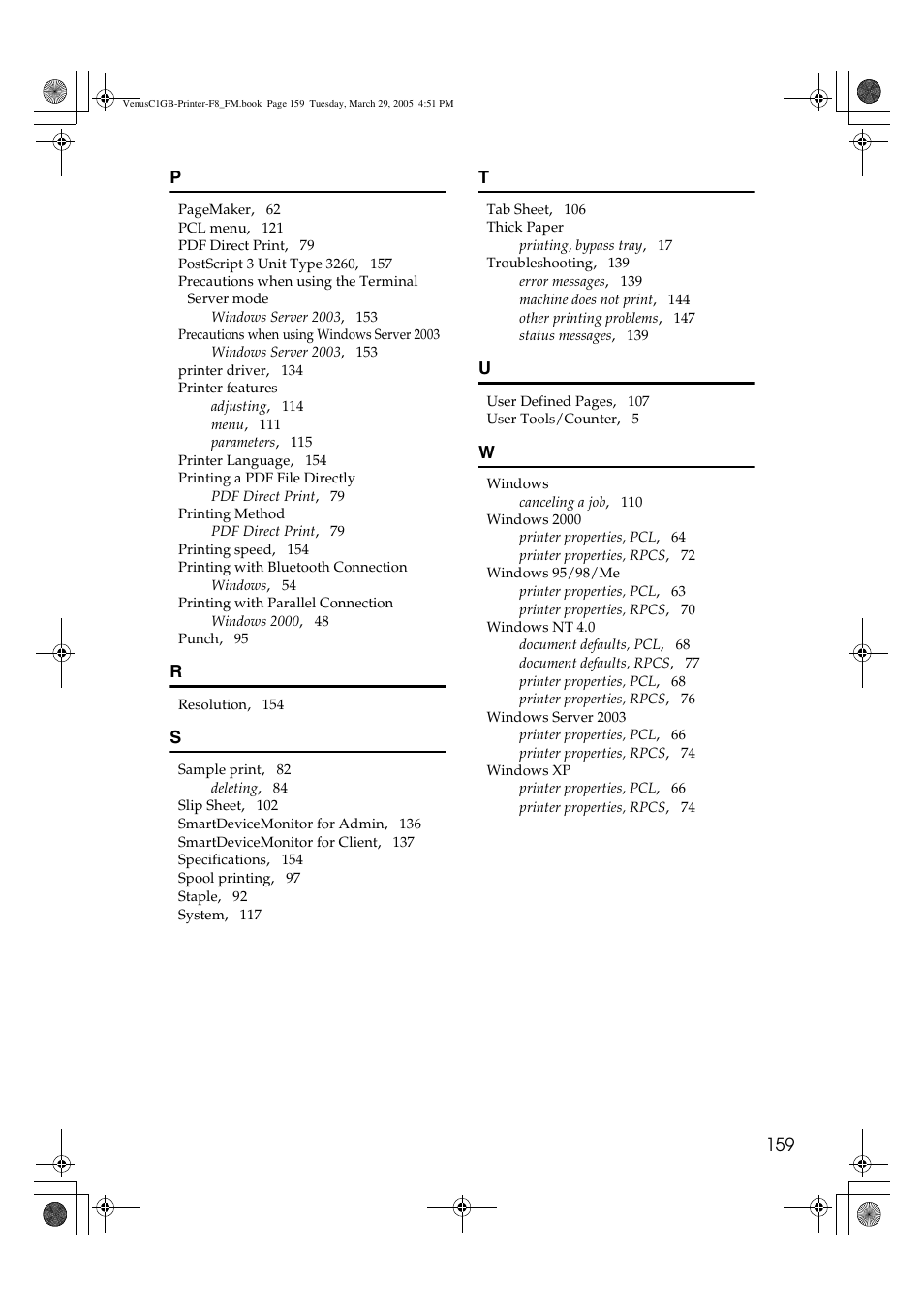 VenusC1GB-Printer-F8_FM.book Page 159 Tuesday, March 29, 2005 4:51 PM

P

PageMaker, 62
PCL menu, 121
PDF Direct Print, 79
PostScript 3 Unit Type 3260, 157
Precautions when using the Terminal Server mode
Windows Server 2003, 153
Precautions when using Windows Server 2003
Windows Server 2003, 153
printer driver, 134
Printer features
adjusting, 114
menu, 111
parameters, 115
Printer Language, 154
Printing a PDF File Directly
PDF Direct Print, 79
Printing Method
PDF Direct Print, 79
Printing speed, 154
Printing with Bluetooth Connection
Windows, 54
Printing with Parallel Connection
Windows 2000, 48
Punch, 95

R

Resolution, 154

S

Sample print, 82
deleting, 84
Slip Sheet, 102
SmartDeviceMonitor for Admin, 136
SmartDeviceMonitor for Client, 137
Specifications, 154
Spool printing, 97
Staple, 92
System, 117

T

Tab Sheet, 106
Thick Paper
printing, bypass tray, 17
Troubleshooting, 139
error messages, 139
machine does not print, 144
other printing problems, 147
status messages, 139

U

User Defined Pages, 107
User Tools/Counter, 5

W

Windows
canceling a job, 110
Windows 2000
printer properties, PCL, 64
printer properties, RPCS, 72
Windows 95/98/Me
printer properties, PCL, 63
printer properties, RPCS, 70
Windows NT 4.0
document defaults, PCL, 68
document defaults, RPCS, 77
printer properties, PCL, 68
printer properties, RPCS, 76
Windows Server 2003
printer properties, PCL, 66
printer properties, RPCS, 74
Windows XP
printer properties, PCL, 66
printer properties, RPCS, 74

159